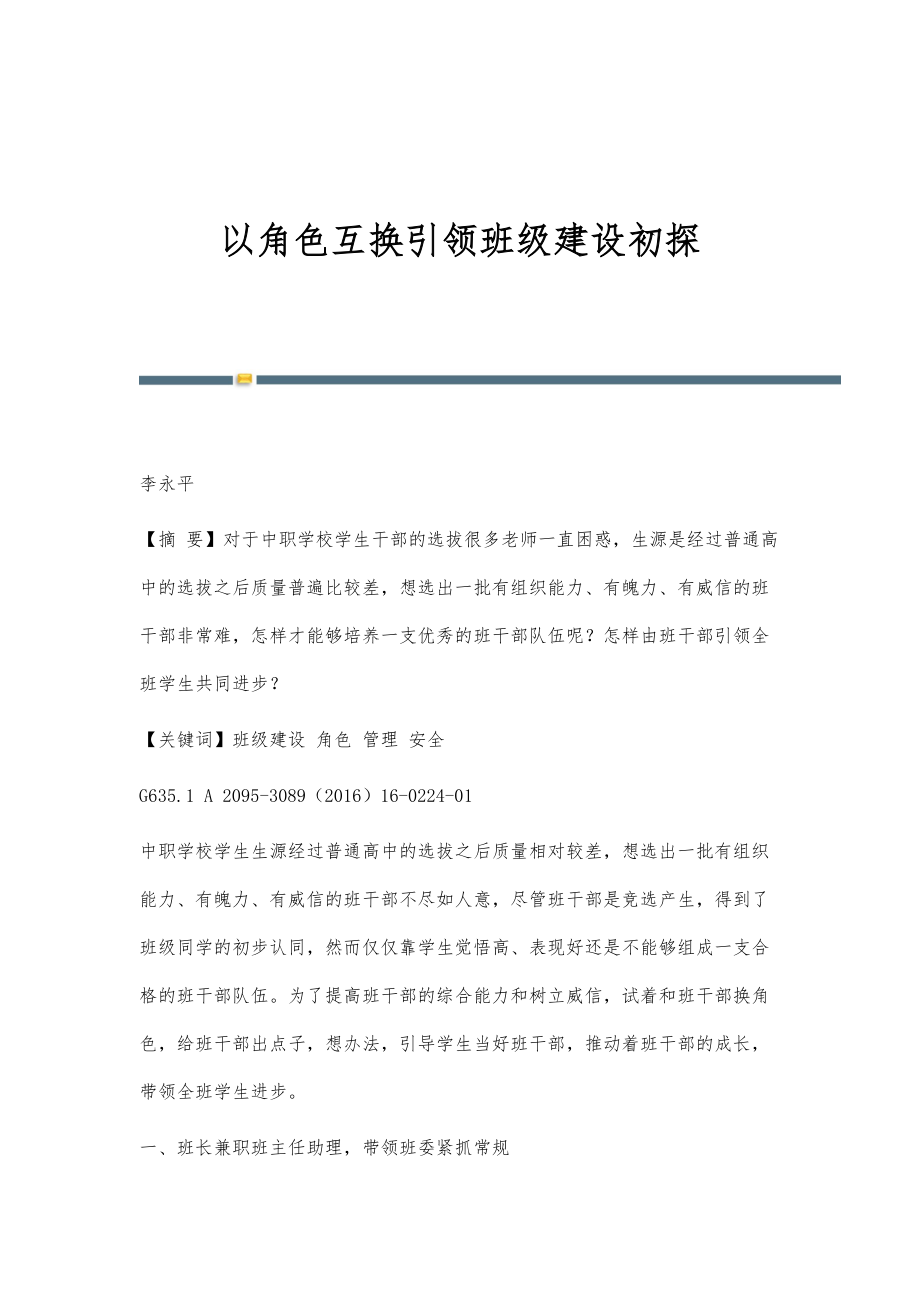 以角色互换引领班级建设初探

李永平

【摘 要】对于中职学校学生干部的选拔很多老师一直困惑，生源是经过普通高中的选拔之后质量普遍比较差，想选出一批有组织能力、有魄力、有威信的班干部非常难，怎样才能够培养一支优秀的班干部队伍呢？怎样由班干部引领全班学生共同进步？

【关键词】班级建设 角色 管理 安全

G635.1 A 2095-3089（2016）16-0224-01

中职学校学生生源经过普通高中的选拔之后质量相对较差，想选出一批有组织能力、有魄力、有威信的班干部不尽如人意，尽管班干部是竞选产生，得到了班级同学的初步认同，然而仅仅靠学生觉悟高、表现好还是不能够组成一支合格的班干部队伍。为了提高班干部的综合能力和树立威信，试着和班干部换角色，给班干部出点子，想办法，引导学生当好班干部，推动着班干部的成长，带领全班学生进步。

一、班长兼职班主任助理，带领班委紧抓常规